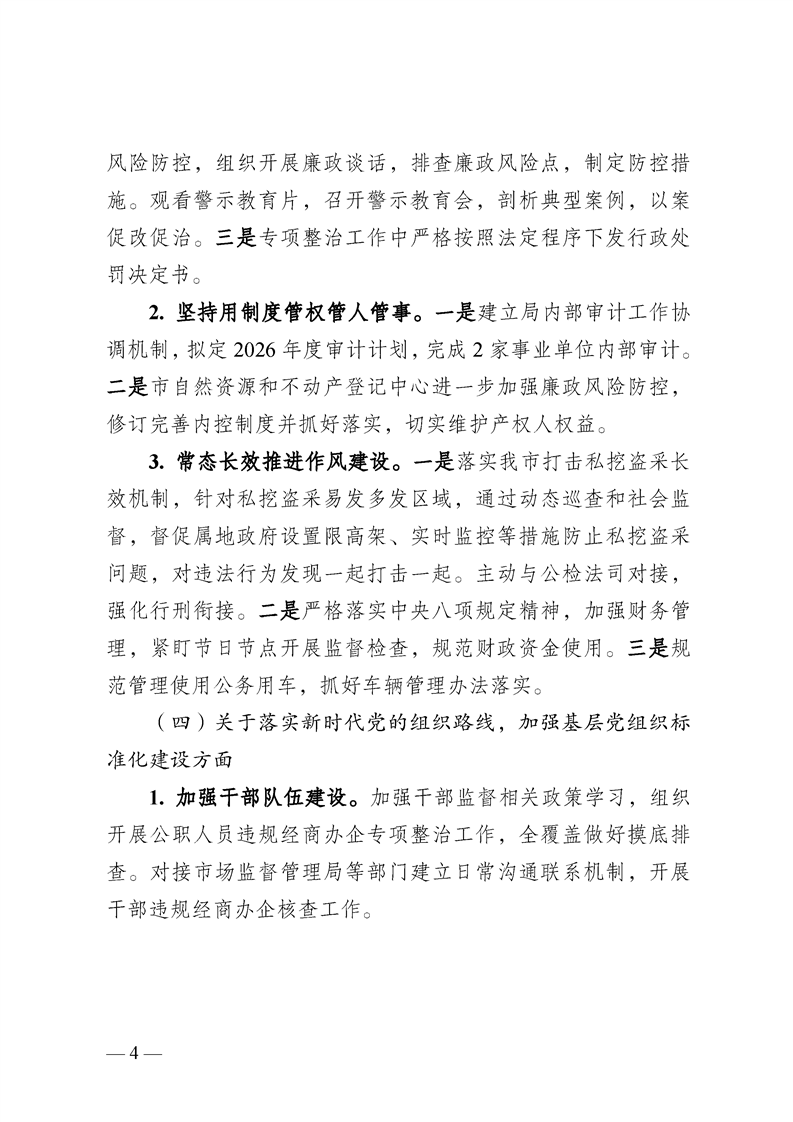 风险防控，组织开展廉政谈话，排查廉政风险点，制定防控措施。观看警示教育片，召开警示教育会，剖析典型案例，以案促改促治。三是专项整治工作中严格按照法定程序下发行政处罚决定书。

2. 坚持用制度管权管人管事。一是建立局内部审计工作协调机制，拟定2026年度审计计划，完成2家事业单位内部审计。二是市自然资源和不动产登记中心进一步加强廉政风险防控，修订完善内控制度并抓好落实，切实维护产权人权益。

3. 常态长效推进作风建设。一是落实我市打击私挖盗采长效机制，针对私挖盗采易发多发区域，通过动态巡查和社会监督，督促属地政府设置限高架、实时监控等措施防止私挖盗采问题，对违法行为发现一起打击一起。主动与公检法司对接，强化行刑衔接。二是严格落实中央八项规定精神，加强财务管理，紧盯节日节点开展监督检查，规范财政资金使用。三是规范管理使用公务用车，抓好车辆管理办法落实。

（四）关于落实新时代党的组织路线，加强基层党组织标准化建设方面

1. 加强干部队伍建设。加强干部监督相关政策学习，组织开展公职人员违规经商办企专项整治工作，全覆盖做好摸底排查。对接市场监督管理局等部门建立日常沟通联系机制，开展干部违规经商办企核查工作。

— 4 —